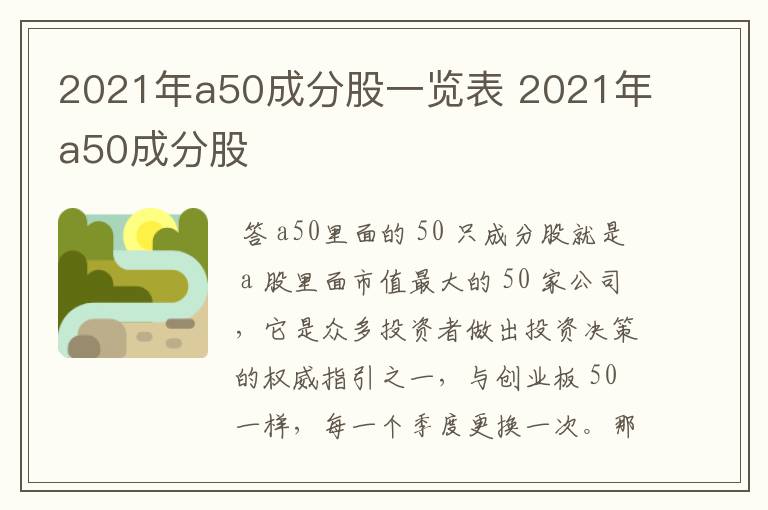 2021年a50成分股一览表 2021年a50成分股

答 a50里面的 50 只成分股就是 a 股里面市值最大的 50 家公司，它是众多投资者做出投资决策的权威指引之一，与创业板 50 一样，每一个季度更换一次。那